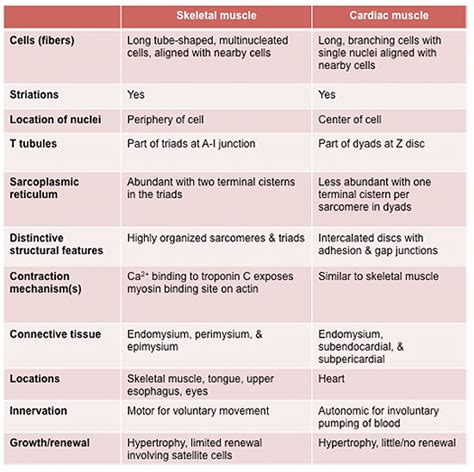 | | Skeletal muscle | Cardiac muscle |
|---|---|---|
| Cells (fibers) | Long tube-shaped, multinucleated cells, aligned with nearby cells | Long, branching cells with single nuclei aligned with nearby cells |
| Striations | Yes | Yes |
| Location of nuclei | Periphery of cell | Center of cell |
| T tubules | Part of triads at A-I junction | Part of dyads at Z disc |
| Sarcoplasmic reticulum | Abundant with two terminal cisterns in the triads | Less abundant with one terminal cistern per sarcomere in dyads |
| Distinctive structural features | Highly organized sarcomeres & triads | Intercalated discs with adhesion & gap junctions |
| Contraction mechanism(s) | $Ca^{2+}$ binding to troponin C exposes myosin binding site on actin | Similar to skeletal muscle |
| Connective tissue | Endomysium, perimysium, & epimysium | Endomysium, subendocardial, & subpericardial |
| Locations | Skeletal muscle, tongue, upper esophagus, eyes | Heart |
| Innervation | Motor for voluntary movement | Autonomic for involuntary pumping of blood |
| Growth/renewal | Hypertrophy, limited renewal involving satellite cells | Hypertrophy, little/no renewal |